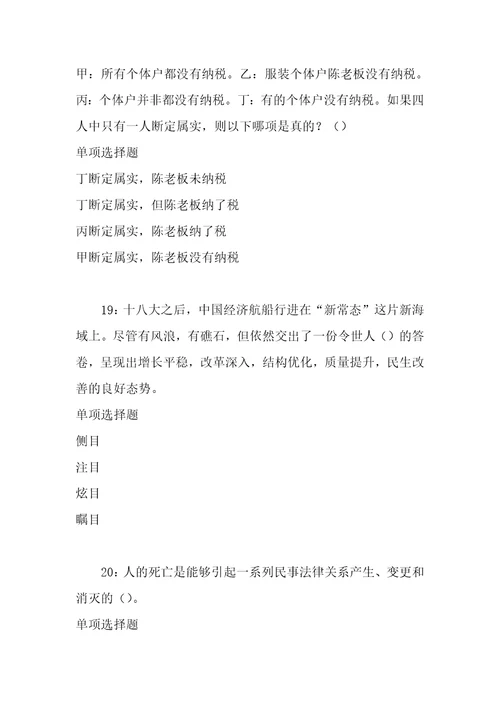 甲：所有个体户都没有纳税。乙：服装个体户陈老板没有纳税。丙：个体户并非都没有纳税。丁：有的个体户没有纳税。如果四人中只有一人断定属实，则以下哪项是真的？（）

单项选择题

丁断定属实，陈老板未纳税

丁断定属实，但陈老板纳了税

丙断定属实，陈老板纳了税

甲断定属实，陈老板没有纳税

19：十八大之后，中国经济航船行进在“新常态”这片新海域上。尽管有风浪，有礁石，但依然交出了一份令世人（）的答卷，呈现出增长平稳，改革深入，结构优化，质量提升，民生改善的良好态势。

单项选择题

侧目

注目

炫目

瞩目

20：人的死亡是能够引起一系列民事法律关系产生、变更和消灭的（）。

单项选择题